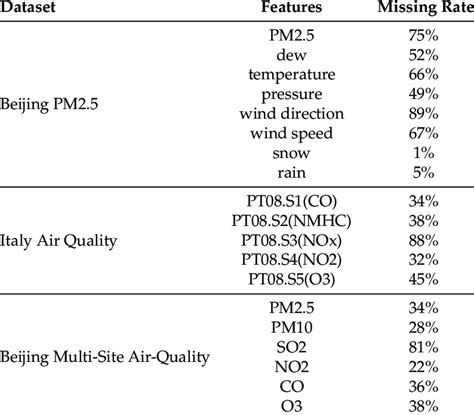 | Dataset | Features | Missing Rate |
|---|---|---|
| Beijing PM2.5 | PM2.5 | 75% |
| | dew | 52% |
| | temperature | 66% |
| | pressure | 49% |
| | wind direction | 89% |
| | wind speed | 67% |
| | snow | 1% |
| | rain | 5% |
| Italy Air Quality | PT08.S1(CO) | 34% |
| | PT08.S2(NMHC) | 38% |
| | PT08.S3(NOx) | 88% |
| | PT08.S4(NO2) | 32% |
| | PT08.S5(O3) | 45% |
| Beijing Multi-Site Air-Quality | PM2.5 | 34% |
| | PM10 | 28% |
| | SO2 | 81% |
| | NO2 | 22% |
| | CO | 36% |
| | O3 | 38% |